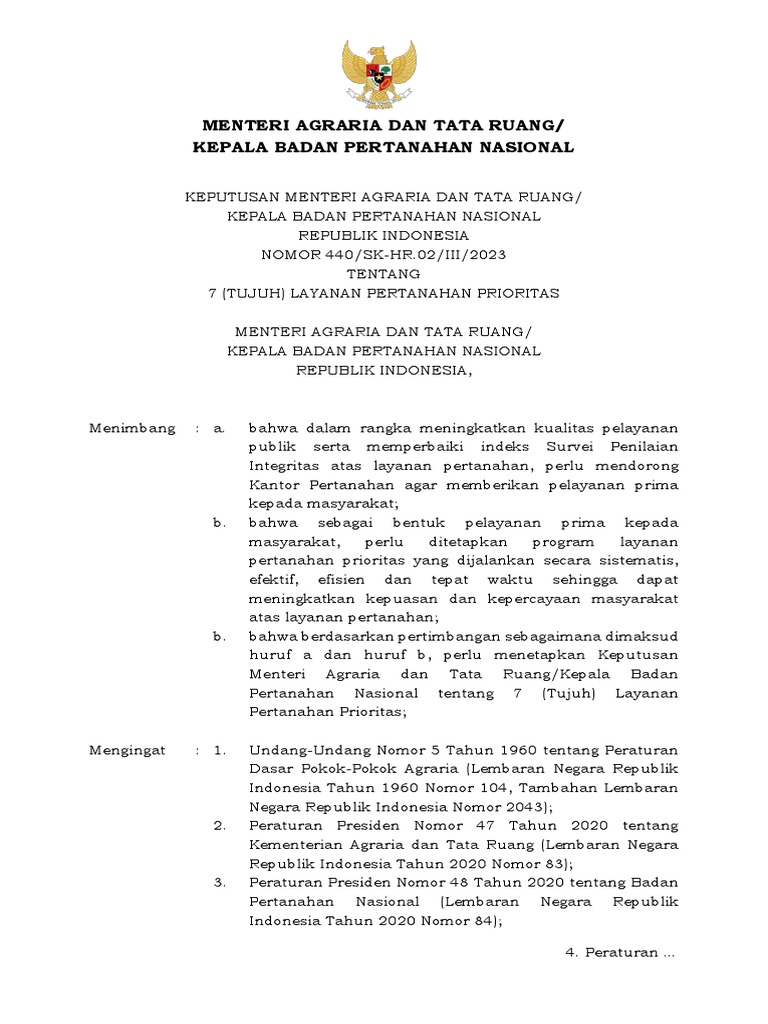 MENTERI AGRARIA DAN TATA RUANG/
KEPALA BADAN PERTANAHAN NASIONAL

KEPUTUSAN MENTERI AGRARIA DAN TATA RUANG/
KEPALA BADAN PERTANAHAN NASIONAL
REPUBLIK INDONESIA
NOMOR 440/SK-HR.02/III/2023
TENTANG
7 (TUJUH) LAYANAN PERTANAHAN PRIORITAS

MENTERI AGRARIA DAN TATA RUANG/
KEPALA BADAN PERTANAHAN NASIONAL
REPUBLIK INDONESIA,

Menimbang : a. bahwa dalam rangka meningkatkan kualitas pelayanan publik serta memperbaiki indeks Survei Penilaian Integritas atas layanan pertanahan, perlu mendorong Kantor Pertanahan agar memberikan pelayanan prima kepada masyarakat;

b. bahwa sebagai bentuk pelayanan prima kepada masyarakat, perlu ditetapkan program layanan pertanahan prioritas yang dijalankan secara sistematis, efektif, efisien dan tepat waktu sehingga dapat meningkatkan kepuasan dan kepercayaan masyarakat atas layanan pertanahan;

b. bahwa berdasarkan pertimbangan sebagaimana dimaksud huruf a dan huruf b, perlu menetapkan Keputusan Menteri Agraria dan Tata Ruang/Kepala Badan Pertanahan Nasional tentang 7 (Tujuh) Layanan Pertanahan Prioritas;

Mengingat : 1. Undang-Undang Nomor 5 Tahun 1960 tentang Peraturan Dasar Pokok-Pokok Agraria (Lembaran Negara Republik Indonesia Tahun 1960 Nomor 104, Tambahan Lembaran Negara Republik Indonesia Nomor 2043);

2. Peraturan Presiden Nomor 47 Tahun 2020 tentang Kementerian Agraria dan Tata Ruang (Lembaran Negara Republik Indonesia Tahun 2020 Nomor 83);

3. Peraturan Presiden Nomor 48 Tahun 2020 tentang Badan Pertanahan Nasional (Lembaran Negara Republik Indonesia Tahun 2020 Nomor 84);

4. Peraturan ...